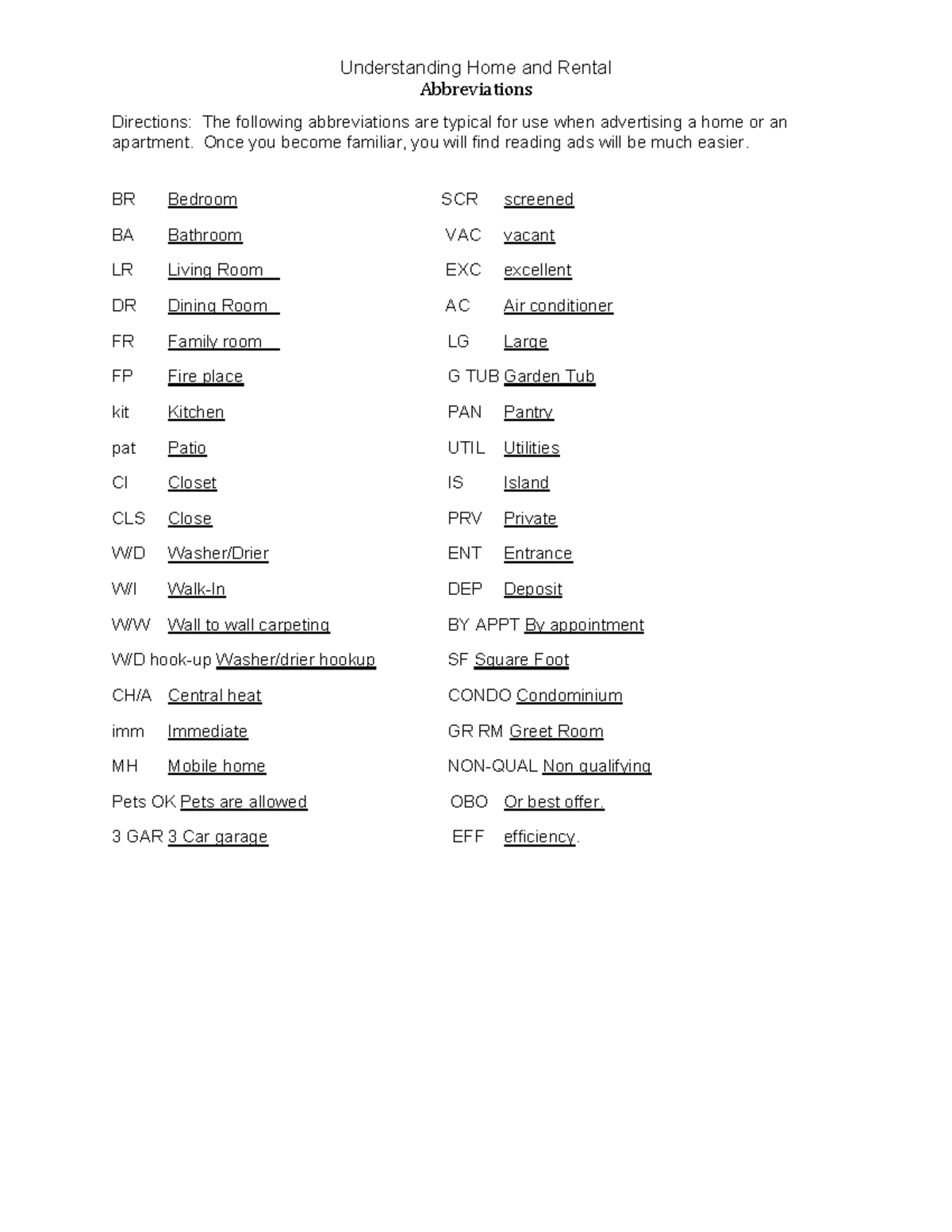 Understanding Home and Rental
Abbreviations

Directions: The following abbreviations are typical for use when advertising a home or an apartment. Once you become familiar, you will find reading ads will be much easier.

BR Bedroom

BA Bathroom

LR Living Room

DR Dining Room

FR Family room

FP Fire place

kit Kitchen

pat Patio

Cl Closet

CLS Close

W/D Washer/Drier

W/I Walk-In

W/W Wall to wall carpeting

W/D hook-up Washer/drier hookup

CH/A Central heat

imm Immediate

MH Mobile home

Pets OK Pets are allowed

3 GAR 3 Car garage

SCR screened

VAC vacant

EXC excellent

AC Air conditioner

LG Large

G TUB Garden Tub

PAN Pantry

UTIL Utilities

IS Island

PRV Private

ENT Entrance

DEP Deposit

BY APPT By appointment

SF Square Foot

CONDO Condominium

GR RM Greet Room

NON-QUAL Non qualifying

OBO Or best offer.

EFF efficiency.